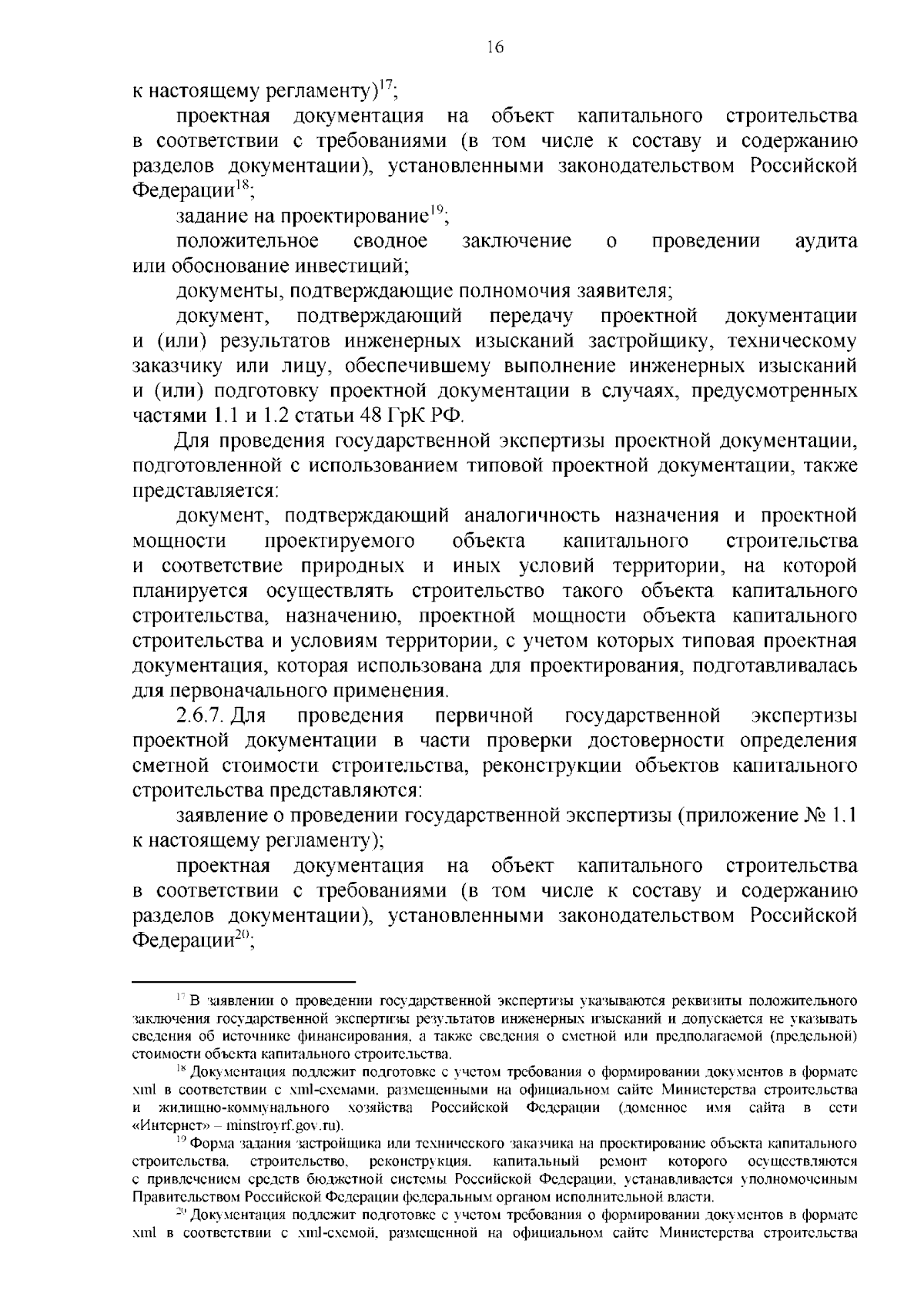 16

к настоящему регламенту)$^{17}$;

проектная документация на объект капитального строительства в соответствии с требованиями (в том числе к составу и содержанию разделов документации), установленными законодательством Российской Федерации$^{18}$;

задание на проектирование$^{19}$;

положительное сводное заключение о проведении аудита или обоснование инвестиций;

документы, подтверждающие полномочия заявителя;

документ, подтверждающий передачу проектной документации и (или) результатов инженерных изысканий застройщику, техническому заказчику или лицу, обеспечившему выполнение инженерных изысканий и (или) подготовку проектной документации в случаях, предусмотренных частями 1.1 и 1.2 статьи 48 ГрК РФ.

Для проведения государственной экспертизы проектной документации, подготовленной с использованием типовой проектной документации, также представляется:

документ, подтверждающий аналогичность назначения и проектной мощности проектируемого объекта капитального строительства и соответствие природных и иных условий территории, на которой планируется осуществлять строительство такого объекта капитального строительства, назначению, проектной мощности объекта капитального строительства и условиям территории, с учетом которых типовая проектная документация, которая использована для проектирования, подготавливалась для первоначального применения.

2.6.7. Для проведения первичной государственной экспертизы проектной документации в части проверки достоверности определения сметной стоимости строительства, реконструкции объектов капитального строительства представляются:

заявление о проведении государственной экспертизы (приложение № 1.1 к настоящему регламенту);

проектная документация на объект капитального строительства в соответствии с требованиями (в том числе к составу и содержанию разделов документации), установленными законодательством Российской Федерации$^{20}$;

$^{17}$ В заявлении о проведении государственной экспертизы указываются реквизиты положительного заключения государственной экспертизы результатов инженерных изысканий и допускается не указывать сведения об источнике финансирования, а также сведения о сметной или предполагаемой (предельной) стоимости объекта капитального строительства.

$^{18}$ Документация подлежит подготовке с учетом требования о формировании документов в формате xml в соответствии с xml-схемами, размещенными на официальном сайте Министерства строительства и жилищно-коммунального хозяйства Российской Федерации (доменное имя сайта в сети «Интернет» – minstroyrf.gov.ru).

$^{19}$ Форма задания застройщика или технического заказчика на проектирование объекта капитального строительства, строительство, реконструкция, капитальный ремонт которого осуществляются с привлечением средств бюджетной системы Российской Федерации, устанавливается уполномоченным Правительством Российской Федерации федеральным органом исполнительной власти.

$^{20}$ Документация подлежит подготовке с учетом требования о формировании документов в формате xml в соответствии с xml-схемой, размещенной на официальном сайте Министерства строительства